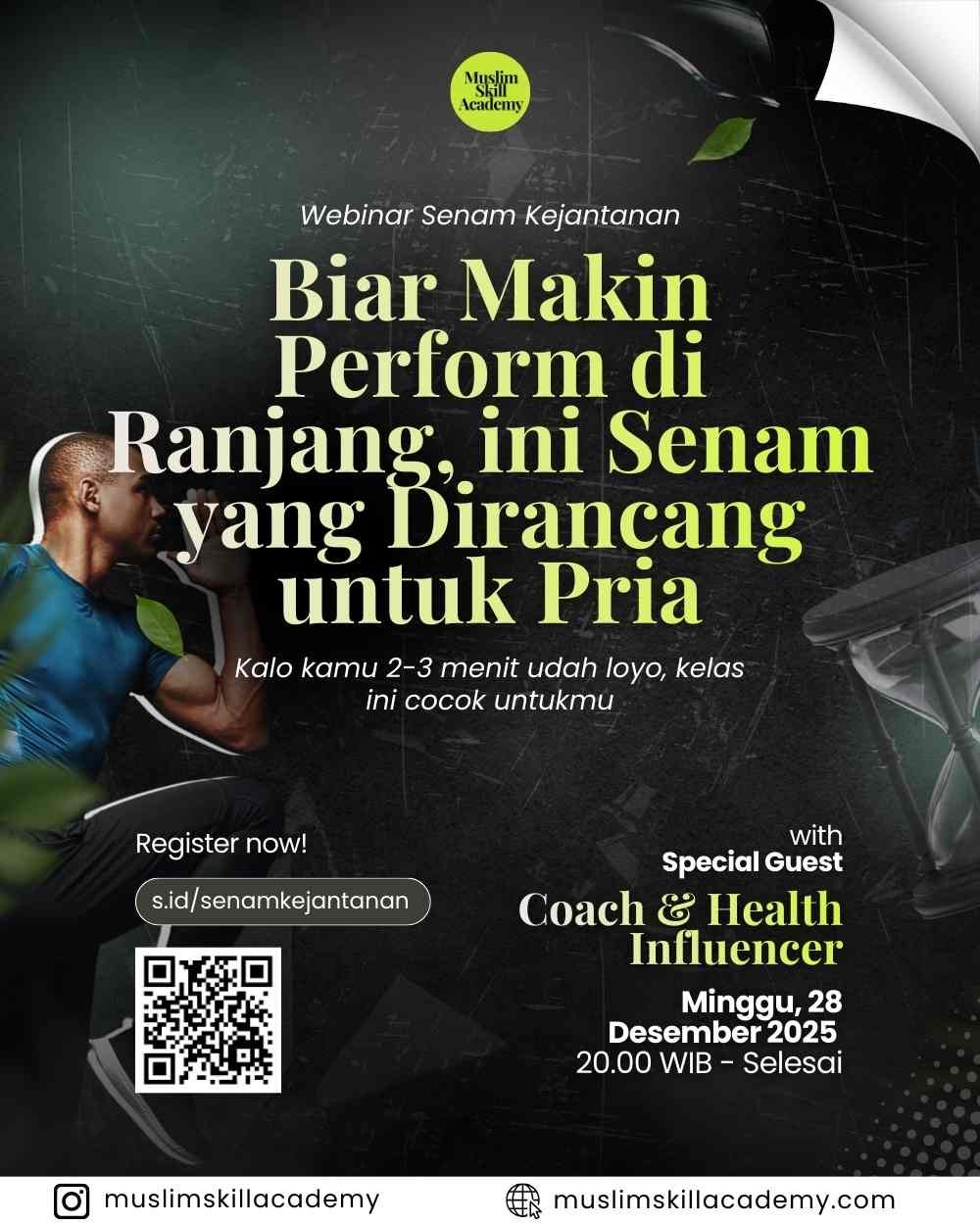 Muslim Skill Academy

Webinar Senam Kejantanan

Biar Makin Perform di Ranjang, ini Senam yang Dirancang untuk Pria

Kalo kamu 2-3 menit udah loyo, kelas ini cocok untukmu

Register now!

s.id/senamkejantanan

with
Special Guest

Coach & Health Influencer

Minggu, 28 Desember 2025
20.00 WIB - Selesai

muslimskillacademy

muslimskillacademy.com